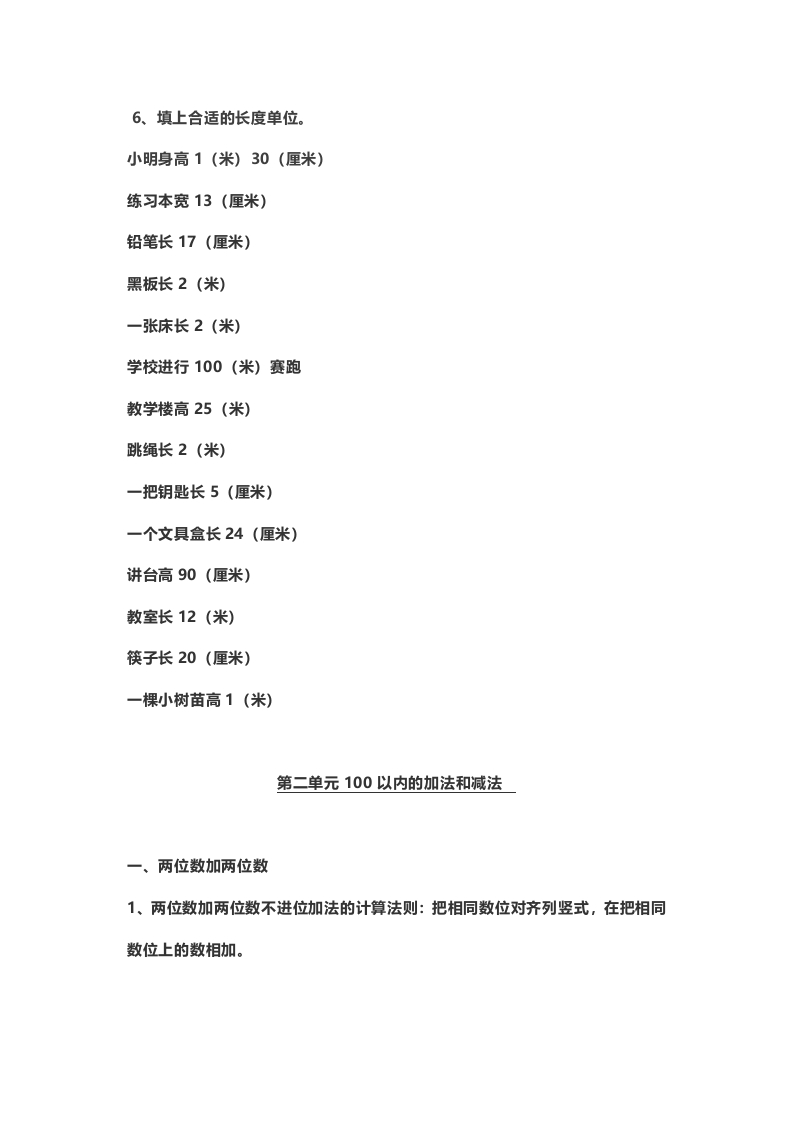 6、填上合适的长度单位。

小明身高1（米）30（厘米）

练习本宽13（厘米）

铅笔长17（厘米）

黑板长2（米）

一张床长2（米）

学校进行100（米）赛跑

教学楼高25（米）

跳绳长2（米）

一把钥匙长5（厘米）

一个文具盒长24（厘米）

讲台高90（厘米）

教室长12（米）

筷子长20（厘米）

一棵小树苗高1（米）

第二单元100以内的加法和减法

一、两位数加两位数

1、两位数加两位数不进位加法的计算法则：把相同数位对齐列竖式，在把相同数位上的数相加。